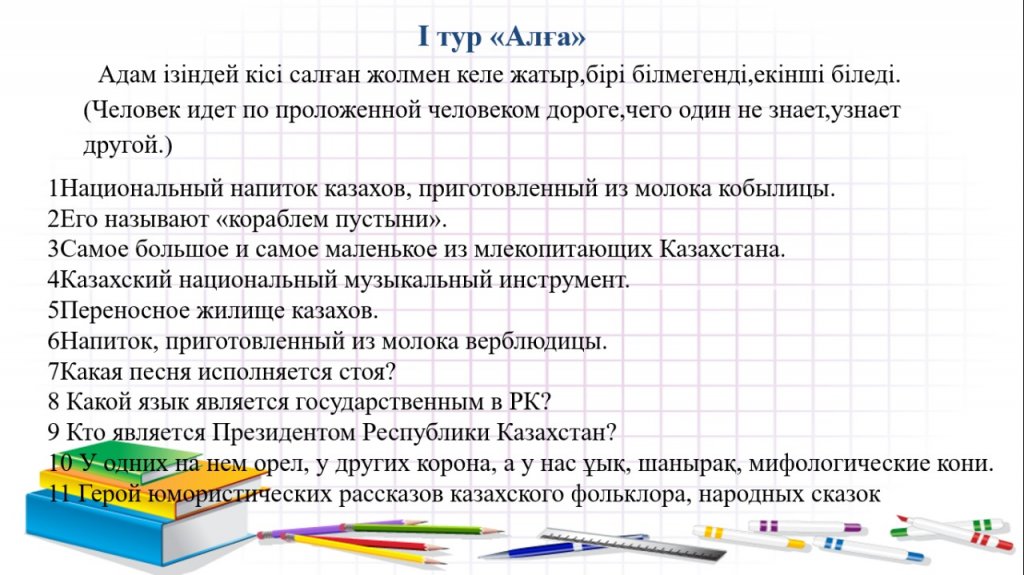 I тур «Алға»

Адам ізіндей кісі салған жолмен келе жатыр,бірі білмегенді,екінші біледі. (Человек идет по проложенной человеком дороге,чего один не знает,узнает другой.)

1Национальный напиток казахов, приготовленный из молока кобылицы.
2Его называют «кораблем пустыни».
3Самое большое и самое маленькое из млекопитающих Казахстана.
4Казахский национальный музыкальный инструмент.
5Переносное жилище казахов.
6Напиток, приготовленный из молока верблюдицы.
7Какая песня исполняется стоя?
8 Какой язык является государственным в РК?
9 Кто является Президентом Республики Казахстан?
10 У одних на нем орел, у других корона, а у нас ұық, шанырақ, мифологические кони.
11 Герой юмористических рассказов казахского фольклора, народных сказок